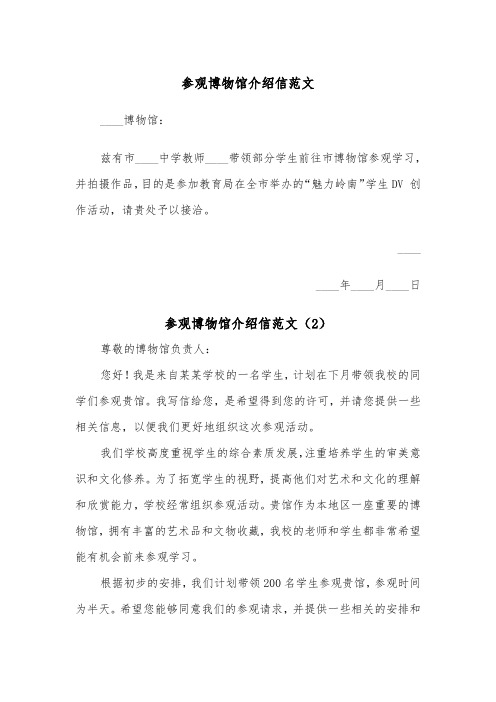 参观博物馆介绍信范文

____博物馆：

兹有市____中学教师____带领部分学生前往市博物馆参观学习，并拍摄作品，目的是参加教育局在全市举办的“魅力岭南”学生DV创作活动，请贵处予以接洽。

____

____年____月____日

参观博物馆介绍信范文（2）

尊敬的博物馆负责人：

您好！我是来自某某学校的一名学生，计划在下月带领我校的同学们参观贵馆。我写信给您，是希望得到您的许可，并请您提供一些相关信息，以便我们更好地组织这次参观活动。

我们学校高度重视学生的综合素质发展，注重培养学生的审美意识和文化修养。为了拓宽学生的视野，提高他们对艺术和文化的理解和欣赏能力，学校经常组织参观活动。贵馆作为本地区一座重要的博物馆，拥有丰富的艺术品和文物收藏，我校的老师和学生都非常希望能有机会前来参观学习。

根据初步的安排，我们计划带领200名学生参观贵馆，参观时间为半天。希望您能够同意我们的参观请求，并提供一些相关的安排和